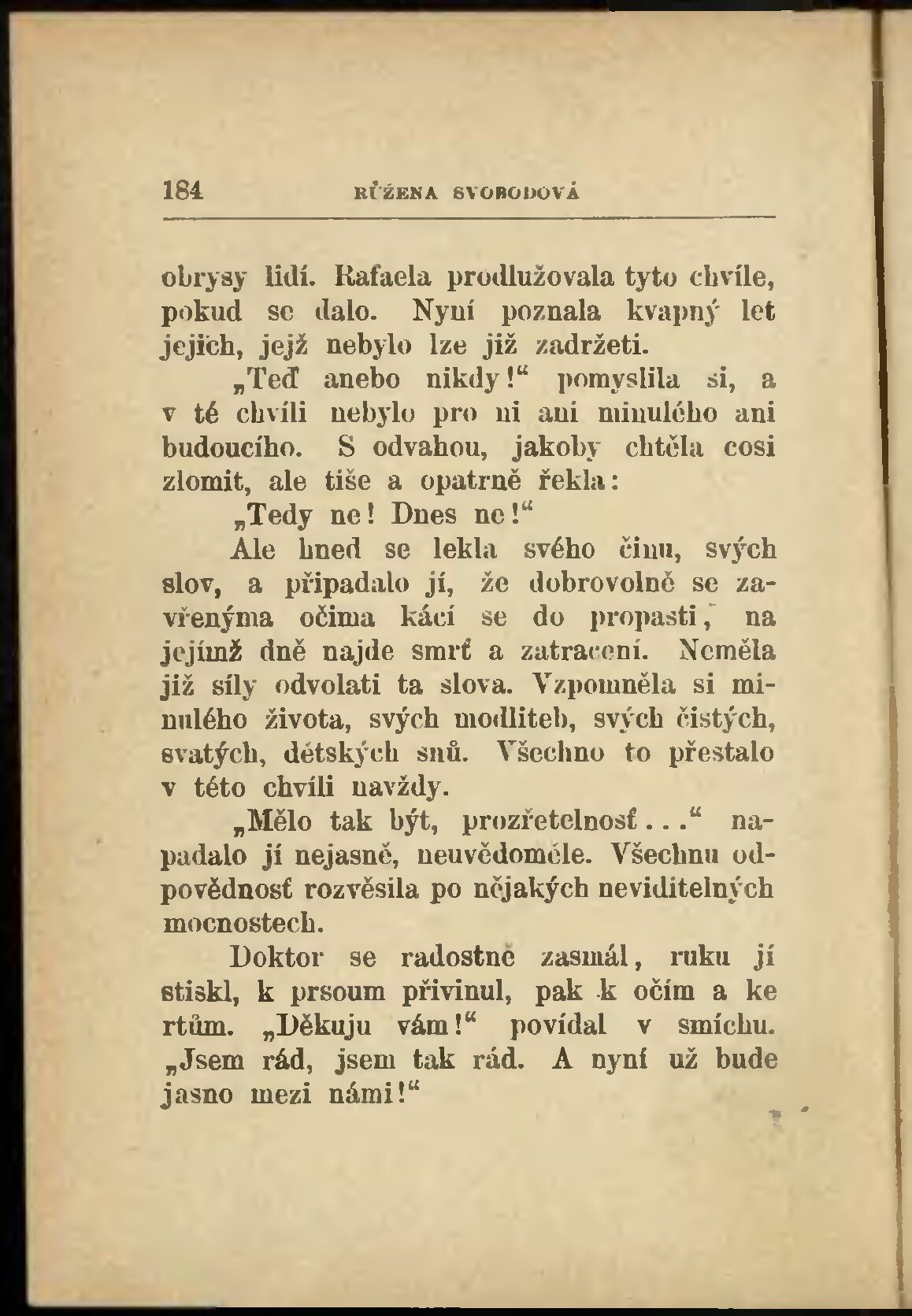 184 RŮŽENA SVOBODOVÁ

obrysy lidí. Rafaela prodlužovala tyto chvíle, pokud se dalo. Nyní poznala kvapný let jejich, jejž nebylo lze již zadržeti.

„Teď anebo nikdy!“ pomyslila si, a v té chvíli nebylo pro ni ani minulého ani budoucího. S odvahou, jakoby chtěla cosi zlomit, ale tiše a opatrně řekla:

„Tedy ne! Dnes ne!“

Ale hned se lekla svého činu, svých slov, a připadalo jí, že dobrovolně se zavřenýma očima kácí se do propasti, na jejímž dně najde smrť a zatracení. Neměla již síly odvolati ta slova. Vzpomněla si minulého života, svých modliteb, svých čistých, svatých, dětských snů. Všechno to přestalo v této chvíli navždy.

„Mělo tak být, prozřetelnosť...“ napadalo jí nejasně, neuvědoměle. Všechnu odpovědnosť rozvěsila po nějakých neviditelných mocnostech.

Doktor se radostně zasmál, ruku jí stiskl, k prsoum přivinul, pak k očím a ke rtům. „Děkuju vám!“ povídal v smíchu. „Jsem rád, jsem tak rád. A nyní už bude jasno mezi námi!“